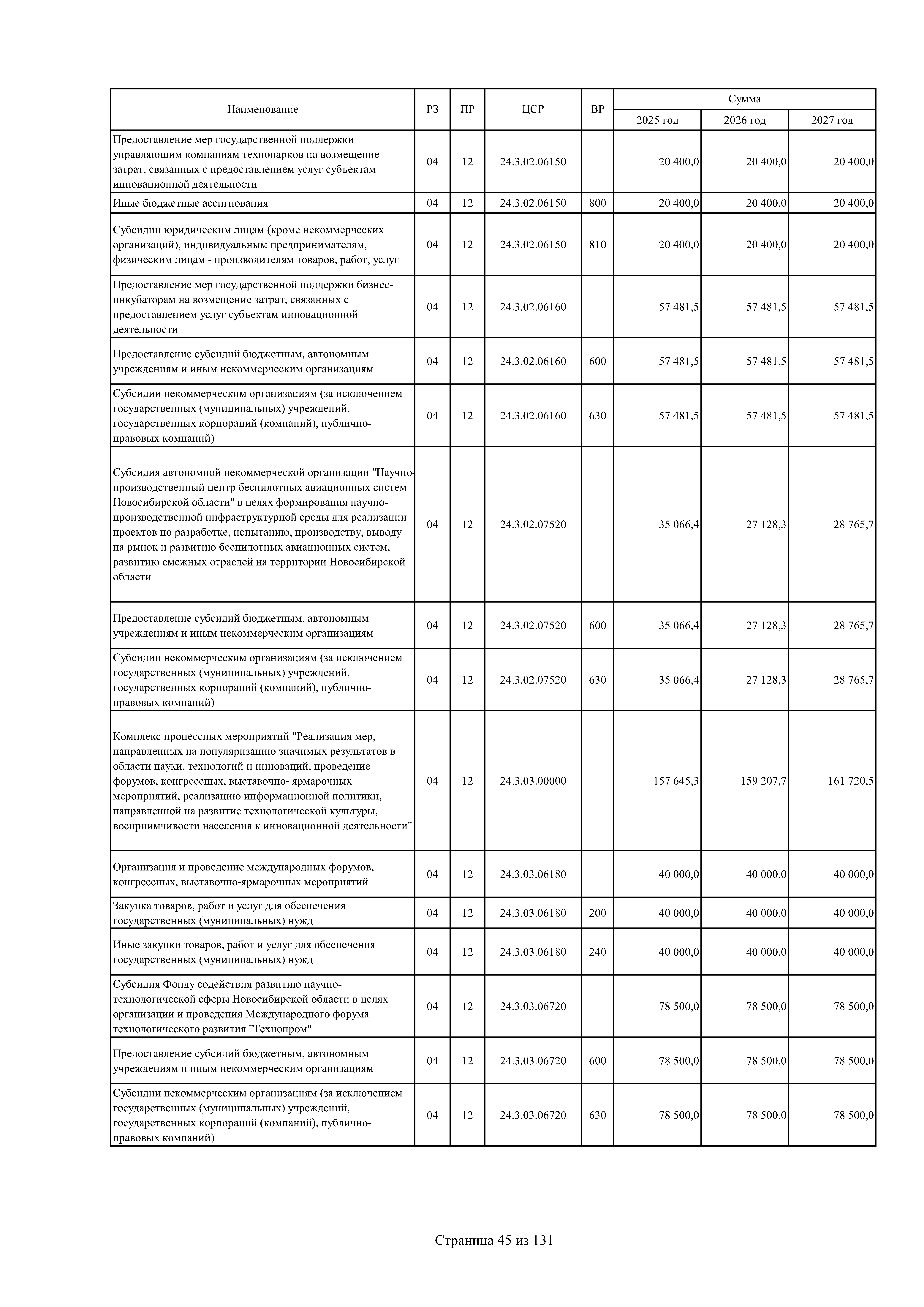 | Наименование | РЗ | ПР | ЦСР | ВР | Сумма 2025 год | Сумма 2026 год | Сумма 2027 год |
|---|---|---|---|---|---|---|---|
| Предоставление мер государственной поддержки управляющим компаниям технопарков на возмещение затрат, связанных с предоставлением услуг субъектам инновационной деятельности | 04 | 12 | 24.3.02.06150 | | 20 400,0 | 20 400,0 | 20 400,0 |
| Иные бюджетные ассигнования | 04 | 12 | 24.3.02.06150 | 800 | 20 400,0 | 20 400,0 | 20 400,0 |
| Субсидии юридическим лицам (кроме некоммерческих организаций), индивидуальным предпринимателям, физическим лицам - производителям товаров, работ, услуг | 04 | 12 | 24.3.02.06150 | 810 | 20 400,0 | 20 400,0 | 20 400,0 |
| Предоставление мер государственной поддержки бизнес-инкубаторам на возмещение затрат, связанных с предоставлением услуг субъектам инновационной деятельности | 04 | 12 | 24.3.02.06160 | | 57 481,5 | 57 481,5 | 57 481,5 |
| Предоставление субсидий бюджетным, автономным учреждениям и иным некоммерческим организациям | 04 | 12 | 24.3.02.06160 | 600 | 57 481,5 | 57 481,5 | 57 481,5 |
| Субсидии некоммерческим организациям (за исключением государственных (муниципальных) учреждений, государственных корпораций (компаний), публично-правовых компаний) | 04 | 12 | 24.3.02.06160 | 630 | 57 481,5 | 57 481,5 | 57 481,5 |
| Субсидия автономной некоммерческой организации "Научно-производственный центр беспилотных авиационных систем Новосибирской области" в целях формирования научно-производственной инфраструктурной среды для реализации проектов по разработке, испытанию, производству, выводу на рынок и развитию беспилотных авиационных систем, развитию смежных отраслей на территории Новосибирской области | 04 | 12 | 24.3.02.07520 | | 35 066,4 | 27 128,3 | 28 765,7 |
| Предоставление субсидий бюджетным, автономным учреждениям и иным некоммерческим организациям | 04 | 12 | 24.3.02.07520 | 600 | 35 066,4 | 27 128,3 | 28 765,7 |
| Субсидии некоммерческим организациям (за исключением государственных (муниципальных) учреждений, государственных корпораций (компаний), публично-правовых компаний) | 04 | 12 | 24.3.02.07520 | 630 | 35 066,4 | 27 128,3 | 28 765,7 |
| Комплекс процессных мероприятий "Реализация мер, направленных на популяризацию значимых результатов в области науки, технологий и инноваций, проведение форумов, конгрессных, выставочно- ярмарочных мероприятий, реализацию информационной политики, направленной на развитие технологической культуры, восприимчивости населения к инновационной деятельности" | 04 | 12 | 24.3.03.00000 | | 157 645,3 | 159 207,7 | 161 720,5 |
| Организация и проведение международных форумов, конгрессных, выставочно-ярмарочных мероприятий | 04 | 12 | 24.3.03.06180 | | 40 000,0 | 40 000,0 | 40 000,0 |
| Закупка товаров, работ и услуг для обеспечения государственных (муниципальных) нужд | 04 | 12 | 24.3.03.06180 | 200 | 40 000,0 | 40 000,0 | 40 000,0 |
| Иные закупки товаров, работ и услуг для обеспечения государственных (муниципальных) нужд | 04 | 12 | 24.3.03.06180 | 240 | 40 000,0 | 40 000,0 | 40 000,0 |
| Субсидия Фонду содействия развитию научно-технологической сферы Новосибирской области в целях организации и проведения Международного форума технологического развития "Технопром" | 04 | 12 | 24.3.03.06720 | | 78 500,0 | 78 500,0 | 78 500,0 |
| Предоставление субсидий бюджетным, автономным учреждениям и иным некоммерческим организациям | 04 | 12 | 24.3.03.06720 | 600 | 78 500,0 | 78 500,0 | 78 500,0 |
| Субсидии некоммерческим организациям (за исключением государственных (муниципальных) учреждений, государственных корпораций (компаний), публично-правовых компаний) | 04 | 12 | 24.3.03.06720 | 630 | 78 500,0 | 78 500,0 | 78 500,0 |

Страница 45 из 131